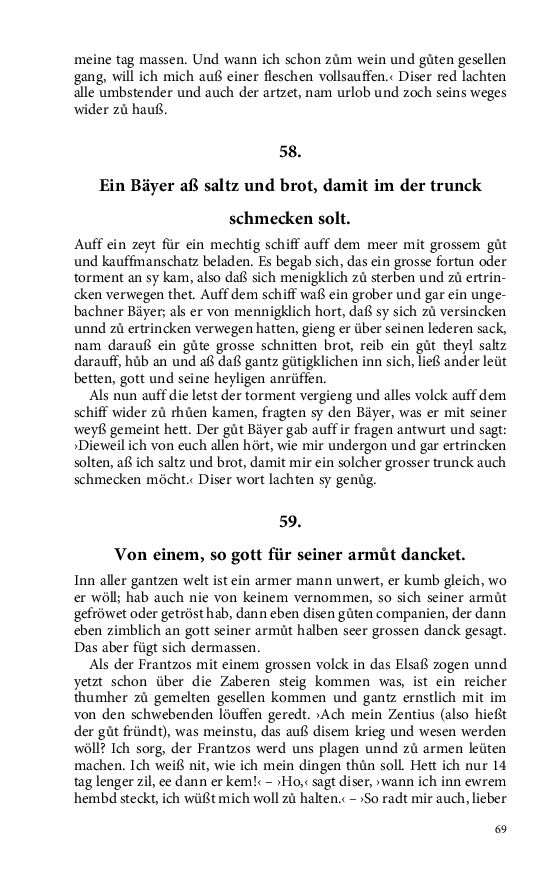 meine tag massen. Und wann ich schon zům wein und gůten gesellen gang, will ich mich auß einer fleschen vollsauffen.‹ Diser red lachten alle umbstender und auch der artzet, nam urlob und zoch seins weges wider zů hauß.

58.

Ein Bäyer aß saltz und brot, damit im der trunck schmecken solt.

Auff ein zeyt für ein mechtig schiff auff dem meer mit grossem gůt und kauffmanschatz beladen. Es begab sich, das ein grosse fortun oder torment an sy kam, also daß sich menigklich zů sterben und zů ertrincken verwegen thet. Auff dem schiff waß ein grober und gar ein ungebachner Bäyer; als er von mennigklich hort, daß sy sich zů versincken unnd zů ertrincken verwegen hatten, gieng er über seinen lederen sack, nam darauß ein gůte grosse schnitten brot, reib ein gůt theyl saltz darauff, hůb an und aß daß gantz gütigklichen inn sich, ließ ander leüt betten, gott und seine heyligen anrüffen.

Als nun auff die letst der torment vergieng und alles volck auff dem schiff wider zů rhůen kamen, fragten sy den Bäyer, was er mit seiner weyß gemeint hett. Der gůt Bäyer gab auff ir fragen antwurt und sagt: ›Dieweil ich von euch allen hört, wie mir undergon und gar ertrincken solten, aß ich saltz und brot, damit mir ein solcher grosser trunck auch schmecken möcht.‹ Diser wort lachten sy genůg.

59.

Von einem, so gott für seiner armůt dancket.

Inn aller gantzen welt ist ein armer mann unwert, er kumb gleich, wo er wöll; hab auch nie von keinem vernommen, so sich seiner armůt gefröwet oder getröst hab, dann eben disen gůten companien, der dann eben zimblich an gott seiner armůt halben seer grossen danck gesagt. Das aber fügt sich dermassen.

Als der Frantzos mit einem grossen volck in das Elsaß zogen unnd yetzt schon über die Zaberen steig kommen was, ist ein reicher thumher zů gemelten gesellen kommen und gantz ernstlich mit im von den schwebenden löuffen geredt. ›Ach mein Zentius (also hießt der gůt fründt), was meinstu, das auß disem krieg und wesen werden wöll? Ich sorg, der Frantzos werd uns plagen unnd zů armen leüten machen. Ich weiß nit, wie ich mein dingen thůn soll. Hett ich nur 14 tag lenger zil, ee dann er kem!‹ – ›Ho,‹ sagt diser, ›wann ich inn ewrem hembd steckt, ich wüßt mich woll zů halten.‹ – ›So radt mir auch, lieber

69